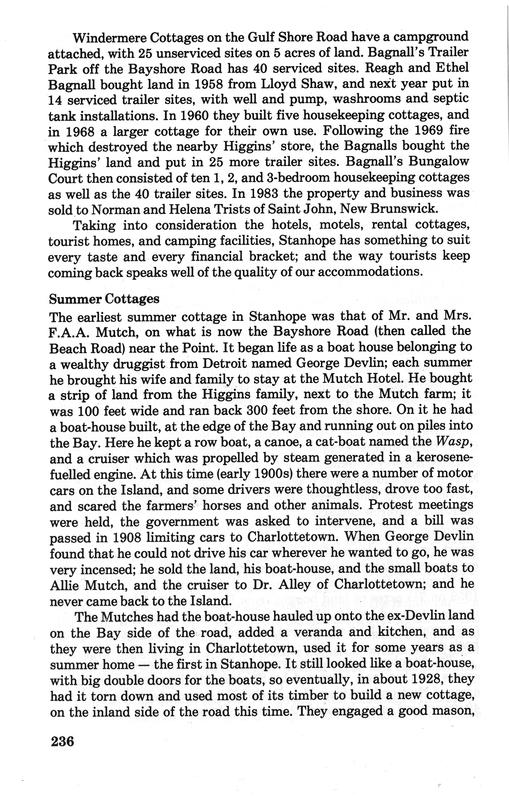 Windermere Cottages on the Gulf Shore Road have a campground attached, with 25 unserviced sites on 5 acres of land. Bagnall's Trailer Park off the Bayshore Road has 40 serviced sites. Reagh and Ethel Bagnall bought land in 1958 from Lloyd Shaw, and next year put in 14 serviced trailer sites, with well and pump, washrooms and septic tank installations. In 1960 they built five housekeeping cottages, and in 1968 a larger cottage for their own use. Following the 1969 fire which destroyed the nearby Higgins' store, the Bagnalls bought the Higgins' land and put in 25 more trailer sites. Bagnall's Bungalow Court then consisted of ten 1, 2, and 3-bedroom housekeeping cottages as well as the 40 trailer sites. In 1983 the property and business was sold to Norman and Helena Trists of Saint John, New Brunswick.

Taking into consideration the hotels, motels, rental cottages, tourist homes, and camping facilities, Stanhope has something to suit every taste and every financial bracket; and the way tourists keep coming back speaks well of the quality of our accommodations.

Summer Cottages

The earliest summer cottage in Stanhope was that of Mr. and Mrs. F.A.A. Mutch, on what is now the Bayshore Road (then called the Beach Road) near the Point. It began life as a boat house belonging to a wealthy druggist from Detroit named George Devlin; each summer he brought his wife and family to stay at the Mutch Hotel. He bought a strip of land from the Higgins family, next to the Mutch farm; it was 100 feet wide and ran back 300 feet from the shore. On it he had a boat-house built, at the edge of the Bay and running out on piles into the Bay. Here he kept a row boat, a canoe, a cat-boat named the Wasp, and a cruiser which was propelled by steam generated in a kerosene-fuelled engine. At this time (early 1900s) there were a number of motor cars on the Island, and some drivers were thoughtless, drove too fast, and scared the farmers' horses and other animals. Protest meetings were held, the government was asked to intervene, and a bill was passed in 1908 limiting cars to Charlottetown. When George Devlin found that he could not drive his car wherever he wanted to go, he was very incensed; he sold the land, his boat-house, and the small boats to Allie Mutch, and the cruiser to Dr. Alley of Charlottetown; and he never came back to the Island.

The Mutches had the boat-house hauled up onto the ex-Devlin land on the Bay side of the road, added a veranda and kitchen, and as they were then living in Charlottetown, used it for some years as a summer home — the first in Stanhope. It still looked like a boat-house, with big double doors for the boats, so eventually, in about 1928, they had it torn down and used most of its timber to build a new cottage, on the inland side of the road this time. They engaged a good mason,

236